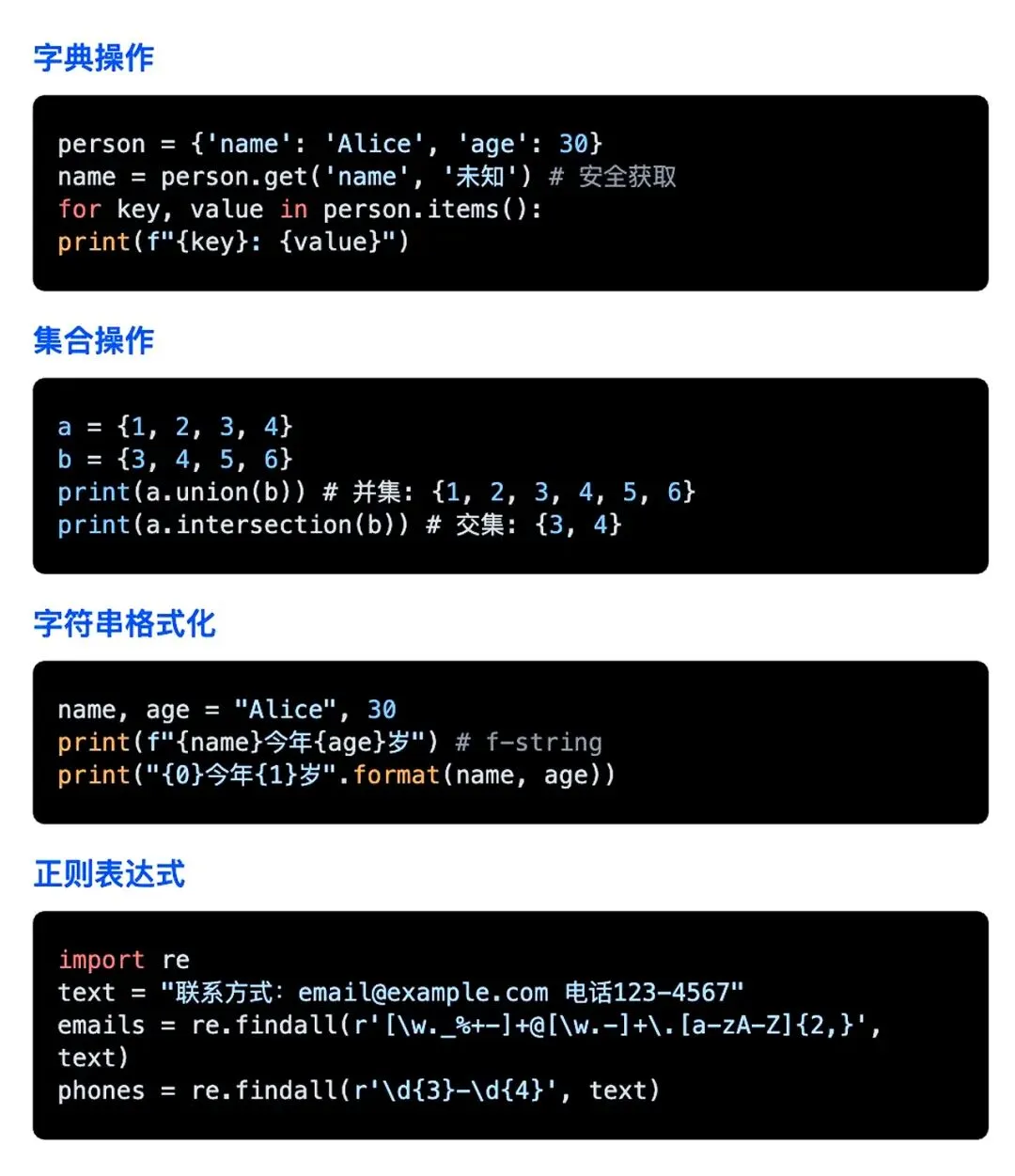 字典操作

person = {'name': 'Alice', 'age': 30}
name = person.get('name', '未知') # 安全获取
for key, value in person.items():
print(f"{key}: {value}")

集合操作

a = {1, 2, 3, 4}
b = {3, 4, 5, 6}
print(a.union(b)) # 并集: {1, 2, 3, 4, 5, 6}
print(a.intersection(b)) # 交集: {3, 4}

字符串格式化

name, age = "Alice", 30
print(f"{name}今年{age}岁") # f-string
print("{0}今年{1}岁".format(name, age))

正则表达式

import re
text = "联系方式: email@example.com 电话123-4567"
emails = re.findall(r'[\w._%+-]+@[\w.-]+\.[a-zA-Z]{2,}', text)
phones = re.findall(r'\d{3}-\d{4}', text)